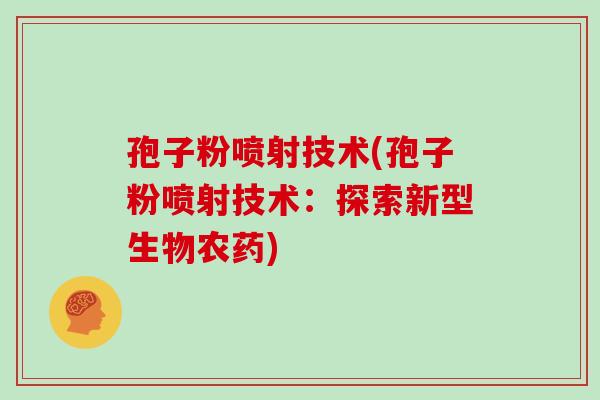 孢子粉喷射技术(孢子粉喷射技术：探索新型生物农药)